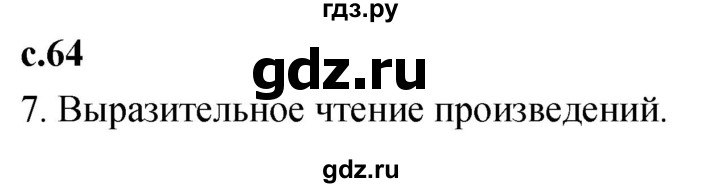 гдз.ру

с.64

gdz.ru

7. Выразительное чтение произведений.

gdz.ru